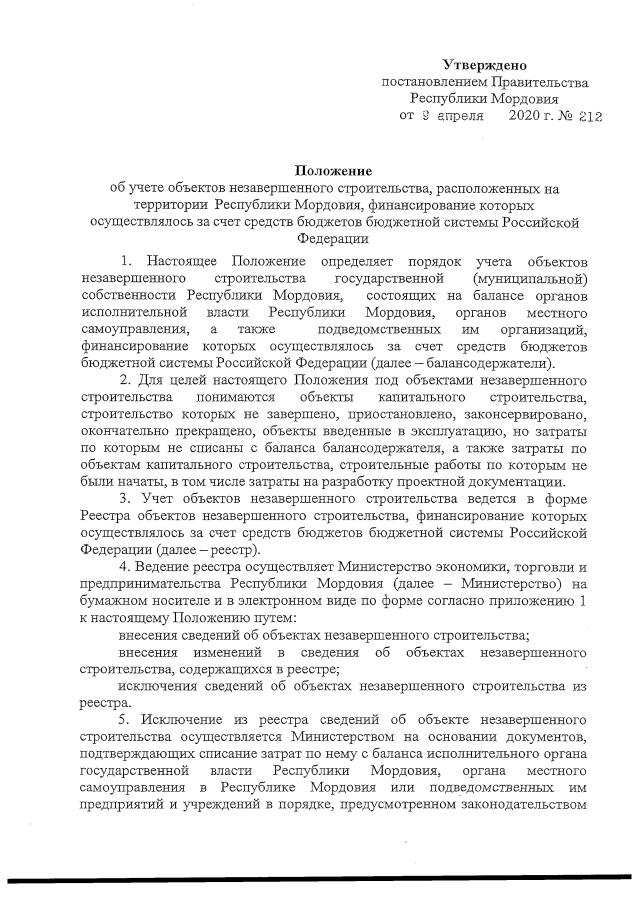 Утверждено
постановлением Правительства
Республики Мордовия
от 9 апреля 2020 г. № 212

Положение
об учете объектов незавершенного строительства, расположенных на территории Республики Мордовия, финансирование которых осуществлялось за счет средств бюджетов бюджетной системы Российской Федерации

1. Настоящее Положение определяет порядок учета объектов незавершенного строительства государственной (муниципальной) собственности Республики Мордовия, состоящих на балансе органов исполнительной власти Республики Мордовия, органов местного самоуправления, а также подведомственных им организаций, финансирование которых осуществлялось за счет средств бюджетов бюджетной системы Российской Федерации (далее – балансодержатели).

2. Для целей настоящего Положения под объектами незавершенного строительства понимаются объекты капитального строительства, строительство которых не завершено, приостановлено, законсервировано, окончательно прекращено, объекты введенные в эксплуатацию, но затраты по которым не списаны с баланса балансодержателя, а также затраты по объектам капитального строительства, строительные работы по которым не были начаты, в том числе затраты на разработку проектной документации.

3. Учет объектов незавершенного строительства ведется в форме Реестра объектов незавершенного строительства, финансирование которых осуществлялось за счет средств бюджетов бюджетной системы Российской Федерации (далее – реестр).

4. Ведение реестра осуществляет Министерство экономики, торговли и предпринимательства Республики Мордовия (далее – Министерство) на бумажном носителе и в электронном виде по форме согласно приложению 1 к настоящему Положению путем:

внесения сведений об объектах незавершенного строительства;

внесения изменений в сведения об объектах незавершенного строительства, содержащихся в реестре;

исключения сведений об объектах незавершенного строительства из реестра.

5. Исключение из реестра сведений об объекте незавершенного строительства осуществляется Министерством на основании документов, подтверждающих списание затрат по нему с баланса исполнительного органа государственной власти Республики Мордовия, органа местного самоуправления в Республике Мордовия или подведомственных им предприятий и учреждений в порядке, предусмотренном законодательством